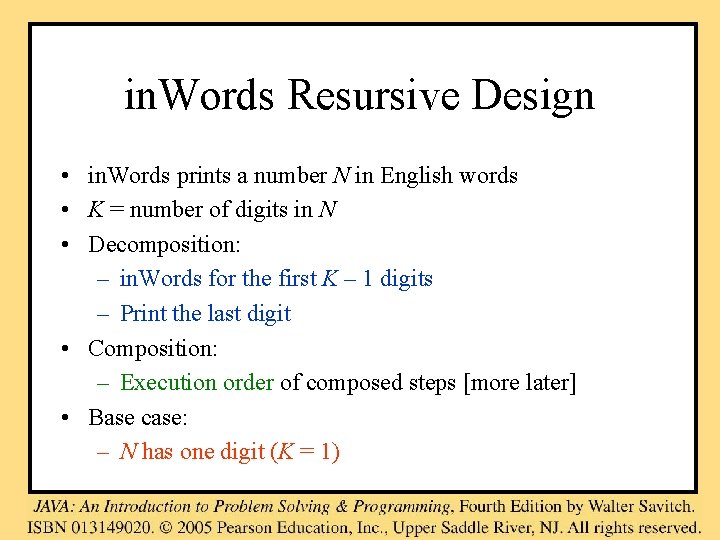 inWords Resursive Design

• inWords prints a number $N$ in English words
• $K$ = number of digits in $N$
• Decomposition:
– inWords for the first $K - 1$ digits
– Print the last digit
• Composition:
– Execution order of composed steps [more later]
• Base case:
– $N$ has one digit ($K = 1$)

JAVA: An Introduction to Problem Solving & Programming, Fourth Edition by Walter Savitch. ISBN 013149020. © 2005 Pearson Education, Inc., Upper Saddle River, NJ. All rights reserved.